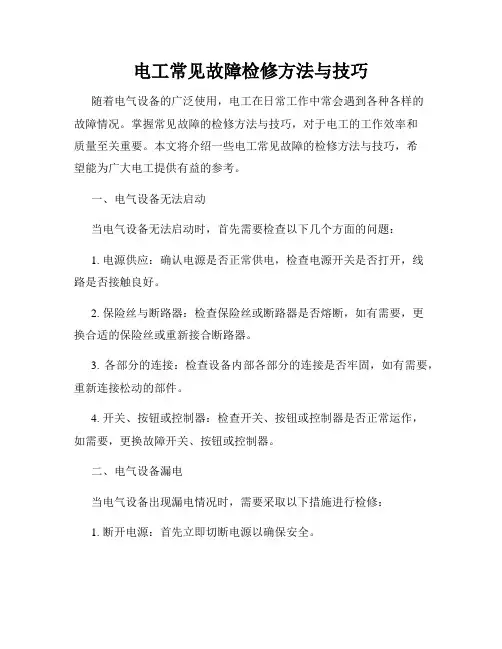 电工常见故障检修方法与技巧

随着电气设备的广泛使用，电工在日常工作中常会遇到各种各样的故障情况。掌握常见故障的检修方法与技巧，对于电工的工作效率和质量至关重要。本文将介绍一些电工常见故障的检修方法与技巧，希望能为广大电工提供有益的参考。

一、电气设备无法启动

当电气设备无法启动时，首先需要检查以下几个方面的问题：

1. 电源供应：确认电源是否正常供电，检查电源开关是否打开，线路是否接触良好。

2. 保险丝与断路器：检查保险丝或断路器是否熔断，如有需要，更换合适的保险丝或重新接合断路器。

3. 各部分的连接：检查设备内部各部分的连接是否牢固，如有需要，重新连接松动的部件。

4. 开关、按钮或控制器：检查开关、按钮或控制器是否正常运作，如需要，更换故障开关、按钮或控制器。

二、电气设备漏电

当电气设备出现漏电情况时，需要采取以下措施进行检修：

1. 断开电源：首先立即切断电源以确保安全。